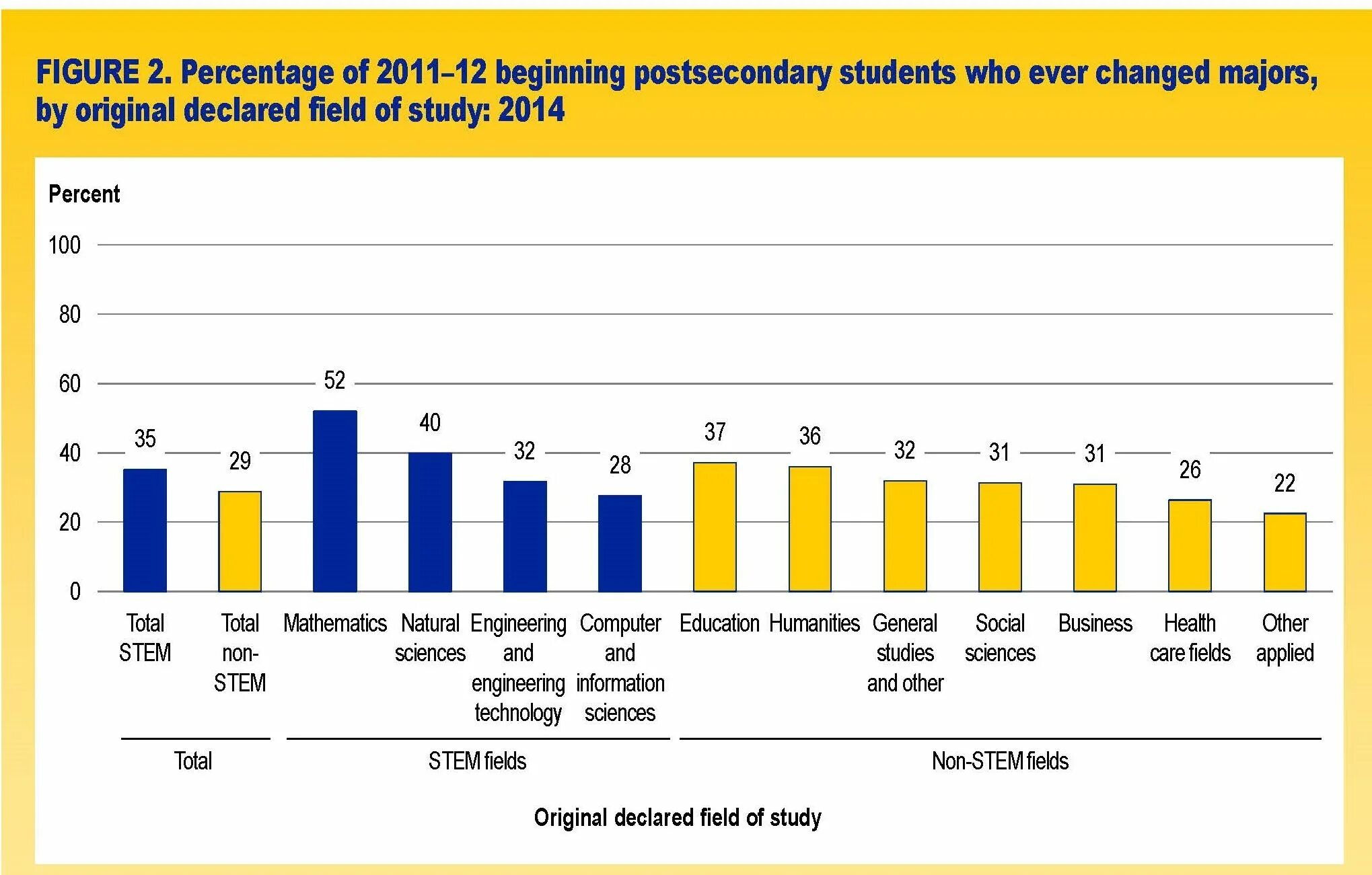 FIGURE 2. Percentage of 2011–12 beginning postsecondary students who ever changed majors, by original declared field of study: 2014

Percent

100
80
60
40
20
0

35
29
52
40
32
28
37
36
32
31
31
26
22

Total STEM
Total non-STEM
Mathematics
Natural sciences
Engineering and engineering technology
Computer and information sciences
Education
Humanities
General studies and other
Social sciences
Business
Health care fields
Other applied

Total
STEM fields
Non-STEM fields

Original declared field of study